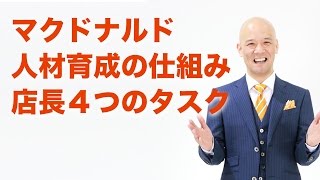 マクドナルド
人材育成の仕組み
店長４つのタスク